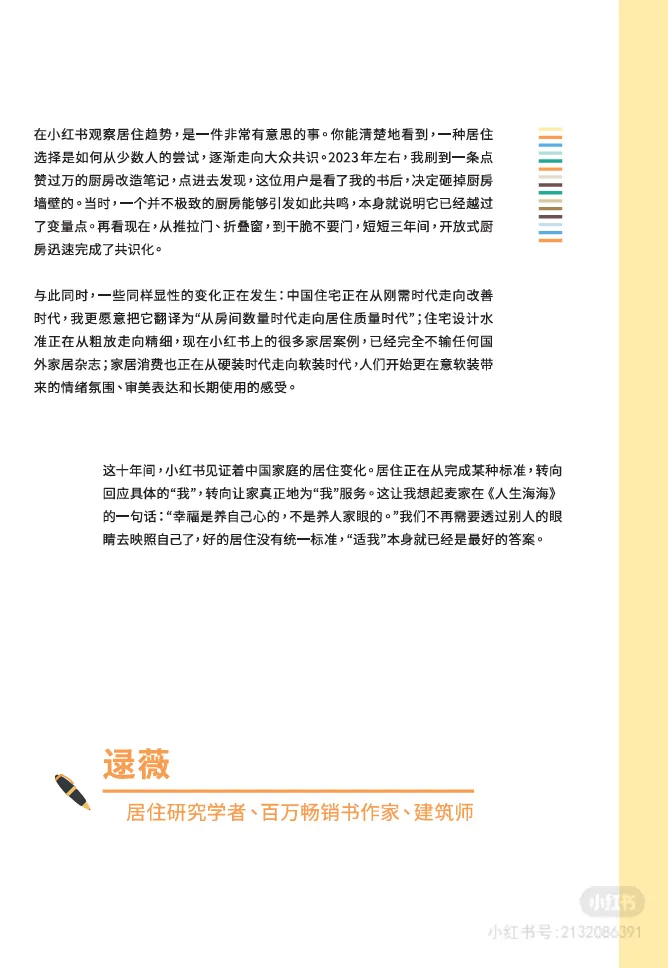 在小红书观察居住趋势，是一件非常有意思的事。你能清楚地看到，一种居住选择是如何从少数人的尝试，逐渐走向大众共识。2023年左右，我刷到一条点赞过万的厨房改造笔记，点进去发现，这位用户是看了我的书后，决定砸掉厨房墙壁的。当时，一个并不极致的厨房能够引发如此共鸣，本身就说明它已经越过了变量点。再看现在，从推拉门、折叠窗，到干脆不要门，短短三年间，开放式厨房迅速完成了共识化。

与此同时，一些同样显性的变化正在发生：中国住宅正在从刚需时代走向改善时代，我更愿意把它翻译为“从房间数量时代走向居住质量时代”；住宅设计水准正在从粗放走向精细，现在小红书上的很多家居案例，已经完全不输任何国外家居杂志；家居消费也正在从硬装时代走向软装时代，人们开始更在意软装带来的情绪氛围、审美表达和长期使用的感受。

这十年间，小红书见证着中国家庭的居住变化。居住正在从完成某种标准，转向回应具体的“我”，转向让家真正地为“我”服务。这让我想起麦家在《人生海海》的一句话：“幸福是养自己心的，不是养人家眼的。”我们不再需要透过别人的眼睛去映照自己了，好的居住没有统一标准，“适我”本身就已经是最好的答案。

逯薇

居住研究学者、百万畅销书作家、建筑师

小红书

小红书号：2132086391